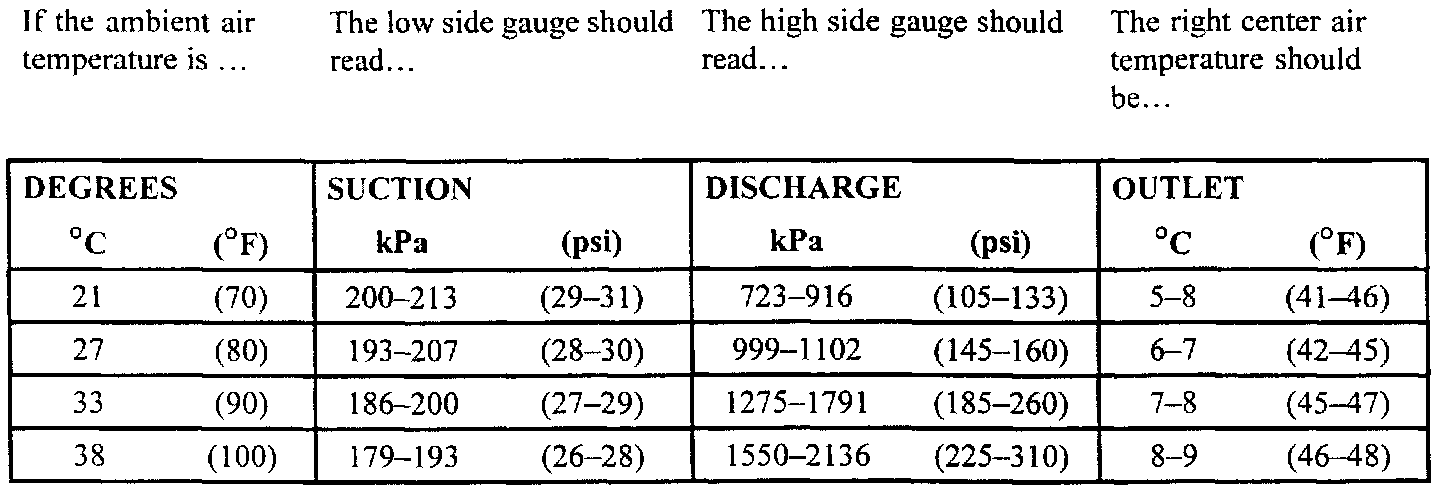 If the ambient air temperature is ...

The low side gauge should read...

The high side gauge should read...

The right center air temperature should be...

| DEGREES | | SUCTION | | DISCHARGE | | OUTLET | |
|---|---|---|---|---|---|---|---|
| °C | (°F) | kPa | (psi) | kPa | (psi) | °C | (°F) |
| 21 | (70) | 200–213 | (29–31) | 723–916 | (105–133) | 5–8 | (41–46) |
| 27 | (80) | 193–207 | (28–30) | 999–1102 | (145–160) | 6–7 | (42–45) |
| 33 | (90) | 186–200 | (27–29) | 1275–1791 | (185–260) | 7–8 | (45–47) |
| 38 | (100) | 179–193 | (26–28) | 1550–2136 | (225–310) | 8–9 | (46–48) |